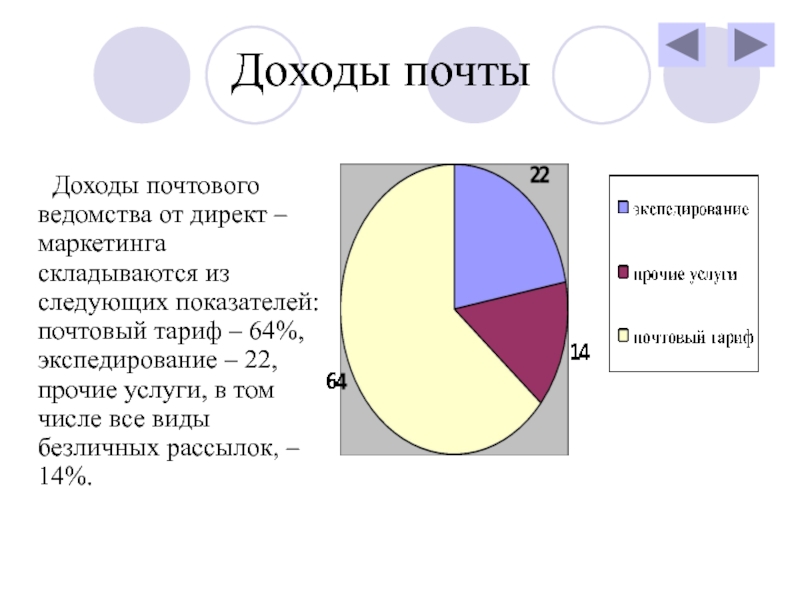 Доходы почты

Доходы почтового ведомства от директ – маркетинга складываются из следующих показателей: почтовый тариф – 64%, экспедирование – 22, прочие услуги, в том числе все виды безличных рассылок, – 14%.

22

14

64

экспедирование

прочие услуги

почтовый тариф